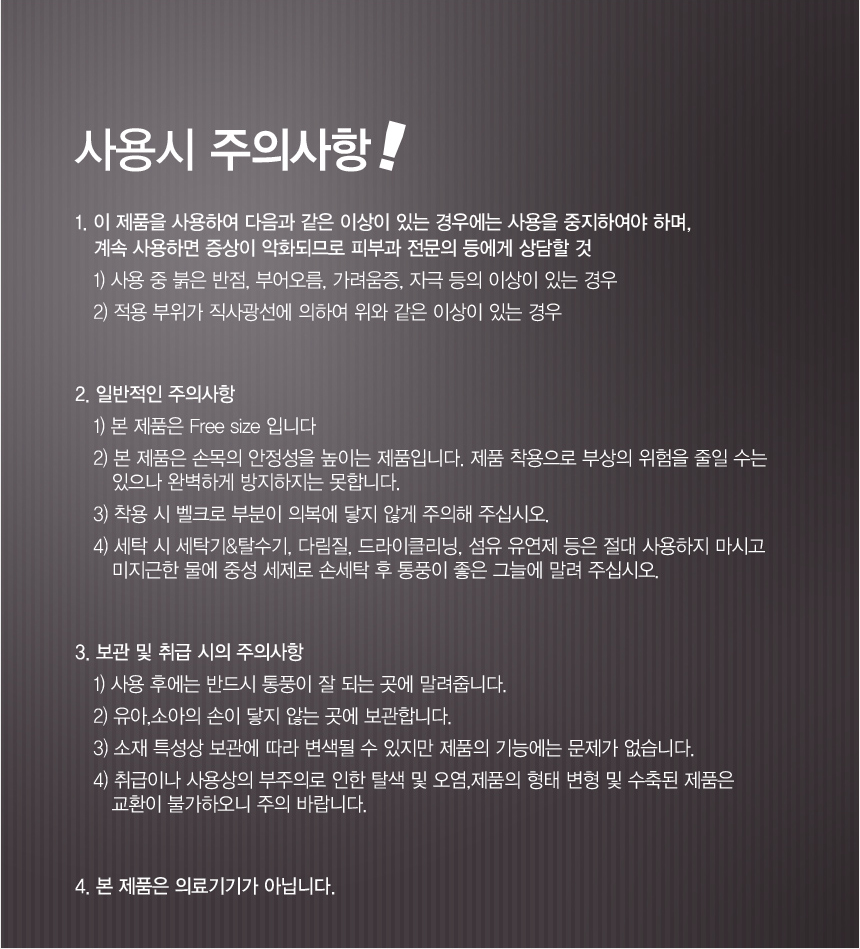 사용시 주의사항 !

1. 이 제품을 사용하여 다음과 같은 이상이 있는 경우에는 사용을 중지하여야 하며, 계속 사용하면 증상이 악화되므로 피부과 전문의 등에게 상담할 것

1) 사용 중 붉은 반점, 부어오름, 가려움증, 자극 등의 이상이 있는 경우

2) 적용 부위가 직사광선에 의하여 위와 같은 이상이 있는 경우

2. 일반적인 주의사항

1) 본 제품은 Free size 입니다

2) 본 제품은 손목의 안정성을 높이는 제품입니다. 제품 착용으로 부상의 위험을 줄일 수는 있으나 완벽하게 방지하지는 못합니다.

3) 착용 시 벨크로 부분이 의복에 닿지 않게 주의해 주십시오.

4) 세탁 시 세탁기&탈수기, 다림질, 드라이클리닝, 섬유 유연제 등은 절대 사용하지 마시고 미지근한 물에 중성 세제로 손세탁 후 통풍이 좋은 그늘에 말려 주십시오.

3. 보관 및 취급 시의 주의사항

1) 사용 후에는 반드시 통풍이 잘 되는 곳에 말려줍니다.

2) 유아,소아의 손이 닿지 않는 곳에 보관합니다.

3) 소재 특성상 보관에 따라 변색될 수 있지만 제품의 기능에는 문제가 없습니다.

4) 취급이나 사용상의 부주의로 인한 탈색 및 오염,제품의 형태 변형 및 수축된 제품은 교환이 불가하오니 주의 바랍니다.

4. 본 제품은 의료기기가 아닙니다.